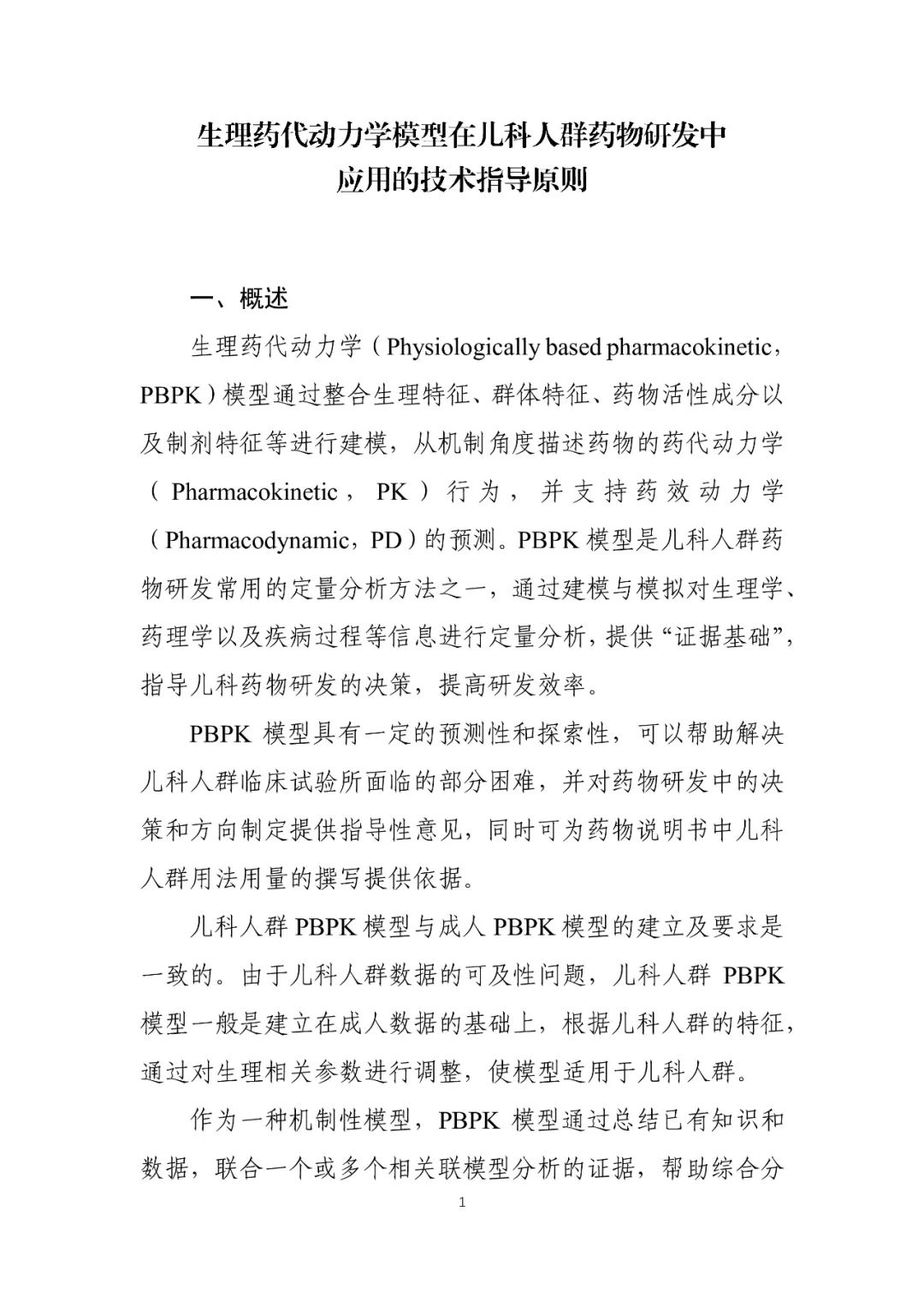 生理药代动力学模型在儿科人群药物研发中
应用的技术指导原则

一、概述

生理药代动力学（Physiologically based pharmacokinetic，PBPK）模型通过整合生理特征、群体特征、药物活性成分以及制剂特征等进行建模，从机制角度描述药物的药代动力学（Pharmacokinetic，PK）行为，并支持药效动力学（Pharmacodynamic，PD）的预测。PBPK 模型是儿科人群药物研发常用的定量分析方法之一，通过建模与模拟对生理学、药理学以及疾病过程等信息进行定量分析，提供“证据基础”，指导儿科药物研发的决策，提高研发效率。

PBPK 模型具有一定的预测性和探索性，可以帮助解决儿科人群临床试验所面临的部分困难，并对药物研发中的决策和方向制定提供指导性意见，同时可为药物说明书中儿科人群用法用量的撰写提供依据。

儿科人群 PBPK 模型与成人 PBPK 模型的建立及要求是一致的。由于儿科人群数据的可及性问题，儿科人群 PBPK 模型一般是建立在成人数据的基础上，根据儿科人群的特征，通过对生理相关参数进行调整，使模型适用于儿科人群。

作为一种机制性模型，PBPK 模型通过总结已有知识和数据，联合一个或多个相关联模型分析的证据，帮助综合分

1